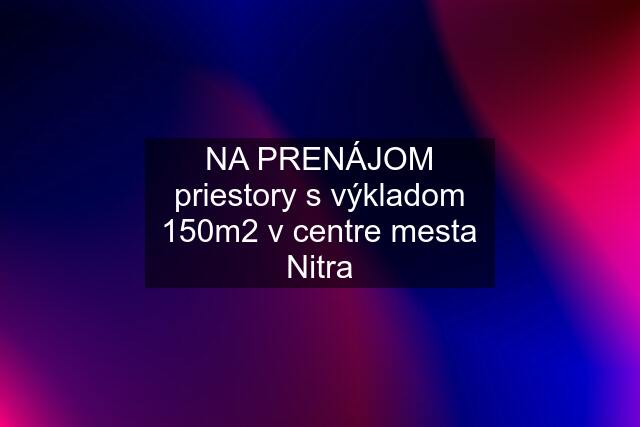 NA PRENÁJOM priestory s výkladom 150m2 v centre mesta Nitra